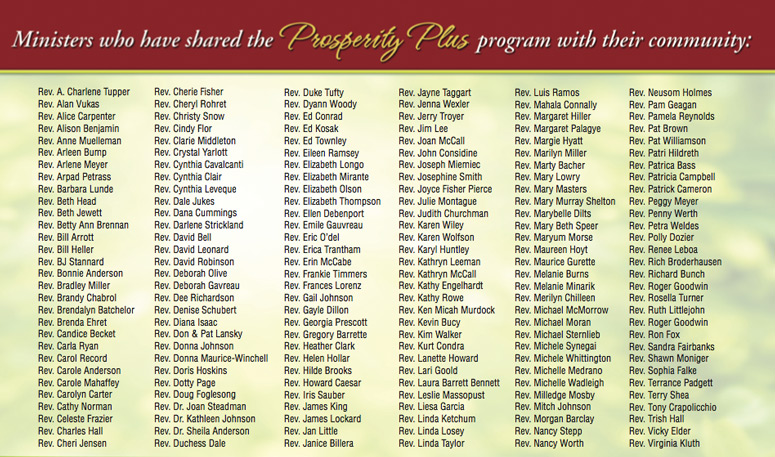 Ministers who have shared the Prosperity Plus program with their community:

Rev. A. Charlene Tupper
Rev. Alan Vukas
Rev. Alice Carpenter
Rev. Alison Benjamin
Rev. Anne Muelleman
Rev. Arleen Bump
Rev. Arlene Meyer
Rev. Arpad Petrass
Rev. Barbara Lunde
Rev. Beth Head
Rev. Beth Jewett
Rev. Betty Ann Brennan
Rev. Bill Arrott
Rev. Bill Heller
Rev. BJ Stannard
Rev. Bonnie Anderson
Rev. Bradley Miller
Rev. Brandy Chabrol
Rev. Brendalyn Batchelor
Rev. Brenda Ehret
Rev. Candice Becket
Rev. Carla Ryan
Rev. Carol Record
Rev. Carole Anderson
Rev. Carole Mahaffey
Rev. Carolyn Carter
Rev. Cathy Norman
Rev. Celeste Frazier
Rev. Charles Hall
Rev. Cheri Jensen

Rev. Cherie Fisher
Rev. Cheryl Rohret
Rev. Christy Snow
Rev. Cindy Flor
Rev. Clarie Middleton
Rev. Crystal Yarlott
Rev. Cynthia Cavalcanti
Rev. Cynthia Clair
Rev. Cynthia Leveque
Rev. Dale Jukes
Rev. Dana Cummings
Rev. Darlene Strickland
Rev. David Bell
Rev. David Leonard
Rev. David Robinson
Rev. Deborah Olive
Rev. Deborah Gavreau
Rev. Dee Richardson
Rev. Denise Schubert
Rev. Diana Isaac
Rev. Don & Pat Lansky
Rev. Donna Johnson
Rev. Donna Maurice-Winchell
Rev. Doris Hoskins
Rev. Dotty Page
Rev. Doug Foglesong
Rev. Dr. Joan Steadman
Rev. Dr. Kathleen Johnson
Rev. Dr. Sheila Anderson
Rev. Duchess Dale

Rev. Duke Tufty
Rev. Dyann Woody
Rev. Ed Conrad
Rev. Ed Kosak
Rev. Ed Townley
Rev. Eileen Ramsey
Rev. Elizabeth Longo
Rev. Elizabeth Mirante
Rev. Elizabeth Olson
Rev. Elizabeth Thompson
Rev. Ellen Debenport
Rev. Emile Gauvreau
Rev. Eric O'del
Rev. Erica Trantham
Rev. Erin McCabe
Rev. Frankie Timmers
Rev. Frances Lorenz
Rev. Gail Johnson
Rev. Gayle Dillon
Rev. Georgia Prescott
Rev. Gregory Barrette
Rev. Heather Clark
Rev. Helen Hollar
Rev. Hilde Brooks
Rev. Howard Caesar
Rev. Iris Sauber
Rev. James King
Rev. James Lockard
Rev. Jan Little
Rev. Janice Billera

Rev. Jayne Taggart
Rev. Jenna Wexler
Rev. Jerry Troyer
Rev. Jim Lee
Rev. Joan McCall
Rev. John Considine
Rev. Joseph Miemiec
Rev. Josephine Smith
Rev. Joyce Fisher Pierce
Rev. Julie Montague
Rev. Judith Churchman
Rev. Karen Wiley
Rev. Karen Wolfson
Rev. Karyl Huntley
Rev. Kathryn Leeman
Rev. Kathryn McCall
Rev. Kathy Engelhardt
Rev. Kathy Rowe
Rev. Ken Micah Murdock
Rev. Kevin Bucy
Rev. Kim Walker
Rev. Kurt Condra
Rev. Lanette Howard
Rev. Lari Goold
Rev. Laura Barrett Bennett
Rev. Leslie Massopust
Rev. Liesa Garcia
Rev. Linda Ketchum
Rev. Linda Losey
Rev. Linda Taylor

Rev. Luis Ramos
Rev. Mahala Connally
Rev. Margaret Hiller
Rev. Margaret Palagye
Rev. Margie Hyatt
Rev. Marilyn Miller
Rev. Marty Bacher
Rev. Mary Lowry
Rev. Mary Masters
Rev. Mary Murray Shelton
Rev. Marybelle Dilts
Rev. Mary Beth Speer
Rev. Maryum Morse
Rev. Maureen Hoyt
Rev. Maurice Gurette
Rev. Melanie Burns
Rev. Melanie Minarik
Rev. Merilyn Chilleen
Rev. Michael McMorrow
Rev. Michael Moran
Rev. Michael Sternlieb
Rev. Michele Synegai
Rev. Michele Whittington
Rev. Michelle Medrano
Rev. Michelle Wadleigh
Rev. Milledge Mosby
Rev. Mitch Johnson
Rev. Morgan Barclay
Rev. Nancy Stepp
Rev. Nancy Worth

Rev. Neusom Holmes
Rev. Pam Geagan
Rev. Pamela Reynolds
Rev. Pat Brown
Rev. Pat Williamson
Rev. Patri Hildreth
Rev. Patrica Bass
Rev. Patricia Campbell
Rev. Patrick Cameron
Rev. Peggy Meyer
Rev. Penny Werth
Rev. Petra Weldes
Rev. Polly Dozier
Rev. Renee Leboa
Rev. Rich Broderhausen
Rev. Richard Bunch
Rev. Roger Goodwin
Rev. Rosella Turner
Rev. Ruth Littlejohn
Rev. Roger Goodwin
Rev. Ron Fox
Rev. Sandra Fairbanks
Rev. Shawn Moniger
Rev. Sophia Falke
Rev. Terrance Padgett
Rev. Terry Shea
Rev. Tony Crapolicchio
Rev. Trish Hall
Rev. Vicky Elder
Rev. Virginia Kluth